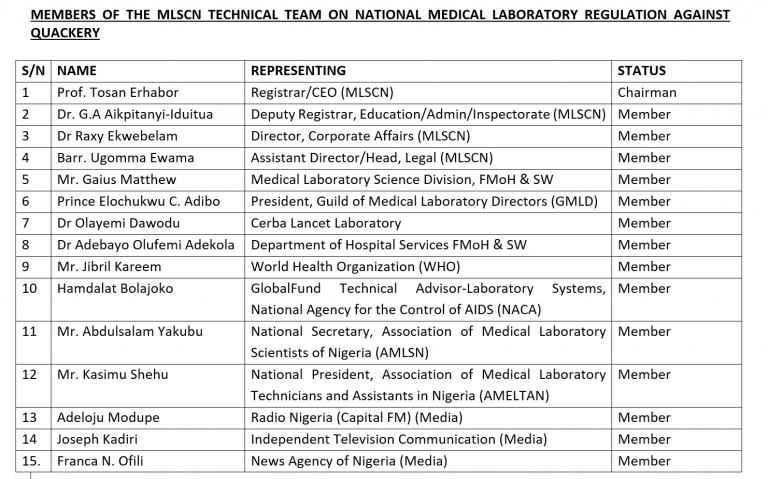 MEMBERS OF THE MLSCN TECHNICAL TEAM ON NATIONAL MEDICAL LABORATORY REGULATION AGAINST QUACKERY

| S/N | NAME | REPRESENTING | STATUS |
|---|---|---|---|
| 1 | Prof. Tosan Erhabor | Registrar/CEO (MLSCN) | Chairman |
| 2 | Dr. G.A Aikpitanyi-Iduitua | Deputy Registrar, Education/Admin/Inspectorate (MLSCN) | Member |
| 3 | Dr Raxy Ekwebelam | Director, Corporate Affairs (MLSCN) | Member |
| 4 | Barr. Ugomma Ewama | Assistant Director/Head, Legal (MLSCN) | Member |
| 5 | Mr. Gaius Matthew | Medical Laboratory Science Division, FMoH & SW | Member |
| 6 | Prince Elochukwu C. Adibo | President, Guild of Medical Laboratory Directors (GMLD) | Member |
| 7 | Dr Olayemi Dawodu | Cerba Lancet Laboratory | Member |
| 8 | Dr Adebayo Olufemi Adekola | Department of Hospital Services FMoH & SW | Member |
| 9 | Mr. Jibril Kareem | World Health Organization (WHO) | Member |
| 10 | Hamdalat Bolajoko | GlobalFund Technical Advisor-Laboratory Systems, National Agency for the Control of AIDS (NACA) | Member |
| 11 | Mr. Abdulsalam Yakubu | National Secretary, Association of Medical Laboratory Scientists of Nigeria (AMLSN) | Member |
| 12 | Mr. Kasimu Shehu | National President, Association of Medical Laboratory Technicians and Assistants in Nigeria (AMELTAN) | Member |
| 13 | Adeloju Modupe | Radio Nigeria (Capital FM) (Media) | Member |
| 14 | Joseph Kadiri | Independent Television Communication (Media) | Member |
| 15. | Franca N. Ofili | News Agency of Nigeria (Media) | Member |